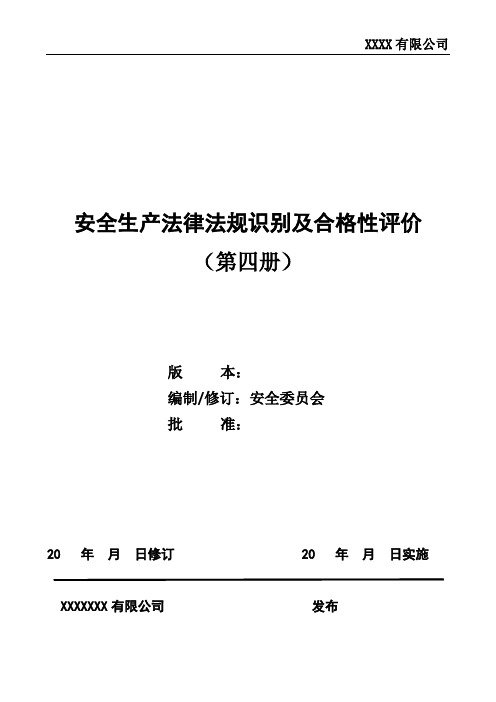 XXXX 有限公司

安全生产法律法规识别及合格性评价

（第四册）

版　　本：

编制/修订：安全委员会

批　　准：

20　年　月　日修订　　　　　　20　年　月　日实施

XXXXXXX 有限公司　　　　　　发布